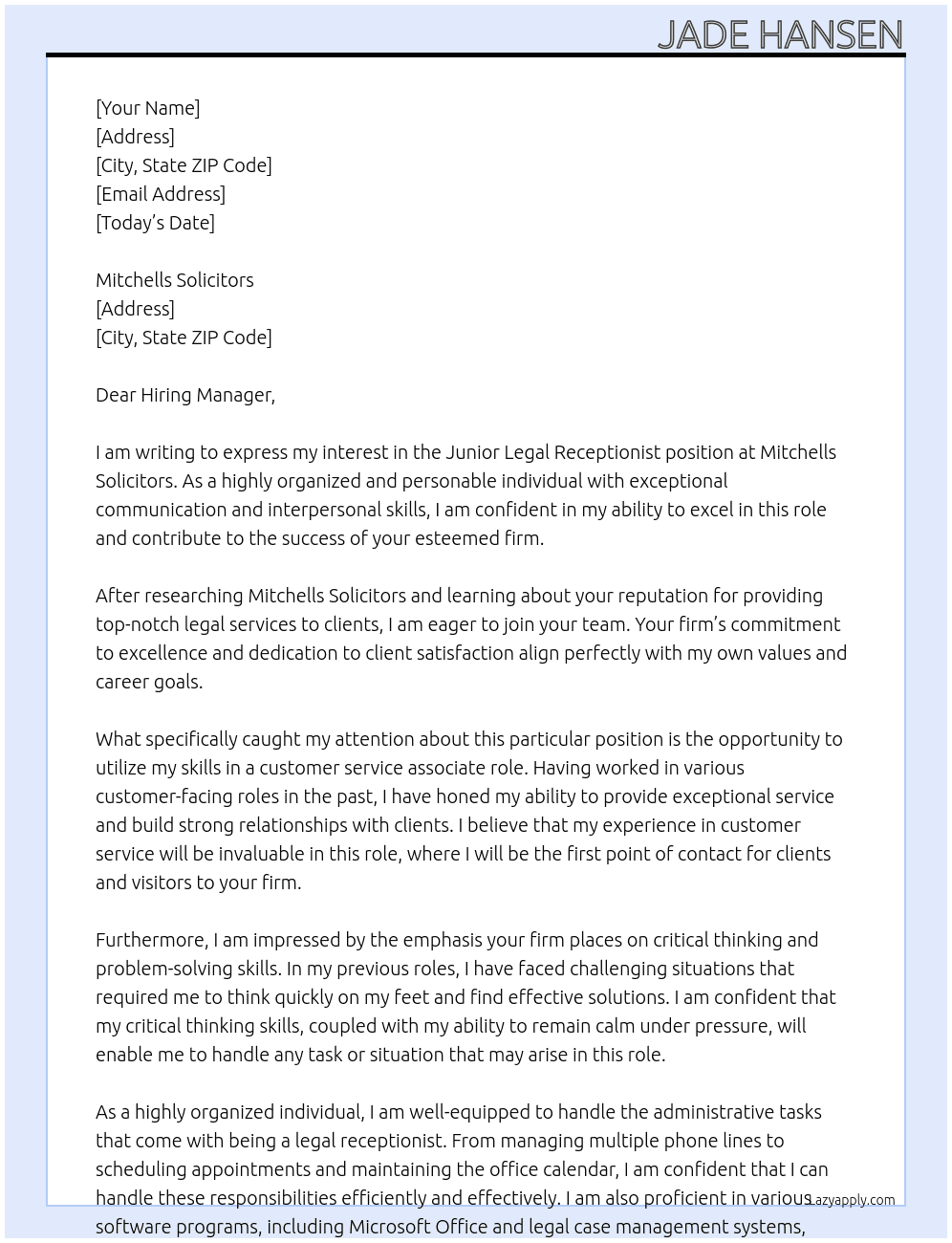 JADE HANSEN

[Your Name]
[Address]
[City, State ZIP Code]
[Email Address]
[Today's Date]

Mitchells Solicitors
[Address]
[City, State ZIP Code]

Dear Hiring Manager,

I am writing to express my interest in the Junior Legal Receptionist position at Mitchells Solicitors. As a highly organized and personable individual with exceptional communication and interpersonal skills, I am confident in my ability to excel in this role and contribute to the success of your esteemed firm.

After researching Mitchells Solicitors and learning about your reputation for providing top-notch legal services to clients, I am eager to join your team. Your firm's commitment to excellence and dedication to client satisfaction align perfectly with my own values and career goals.

What specifically caught my attention about this particular position is the opportunity to utilize my skills in a customer service associate role. Having worked in various customer-facing roles in the past, I have honed my ability to provide exceptional service and build strong relationships with clients. I believe that my experience in customer service will be invaluable in this role, where I will be the first point of contact for clients and visitors to your firm.

Furthermore, I am impressed by the emphasis your firm places on critical thinking and problem-solving skills. In my previous roles, I have faced challenging situations that required me to think quickly on my feet and find effective solutions. I am confident that my critical thinking skills, coupled with my ability to remain calm under pressure, will enable me to handle any task or situation that may arise in this role.

As a highly organized individual, I am well-equipped to handle the administrative tasks that come with being a legal receptionist. From managing multiple phone lines to scheduling appointments and maintaining the office calendar, I am confident that I can handle these responsibilities efficiently and effectively. I am also proficient in various software programs, including Microsoft Office and legal case management systems,

Lazyapply.com